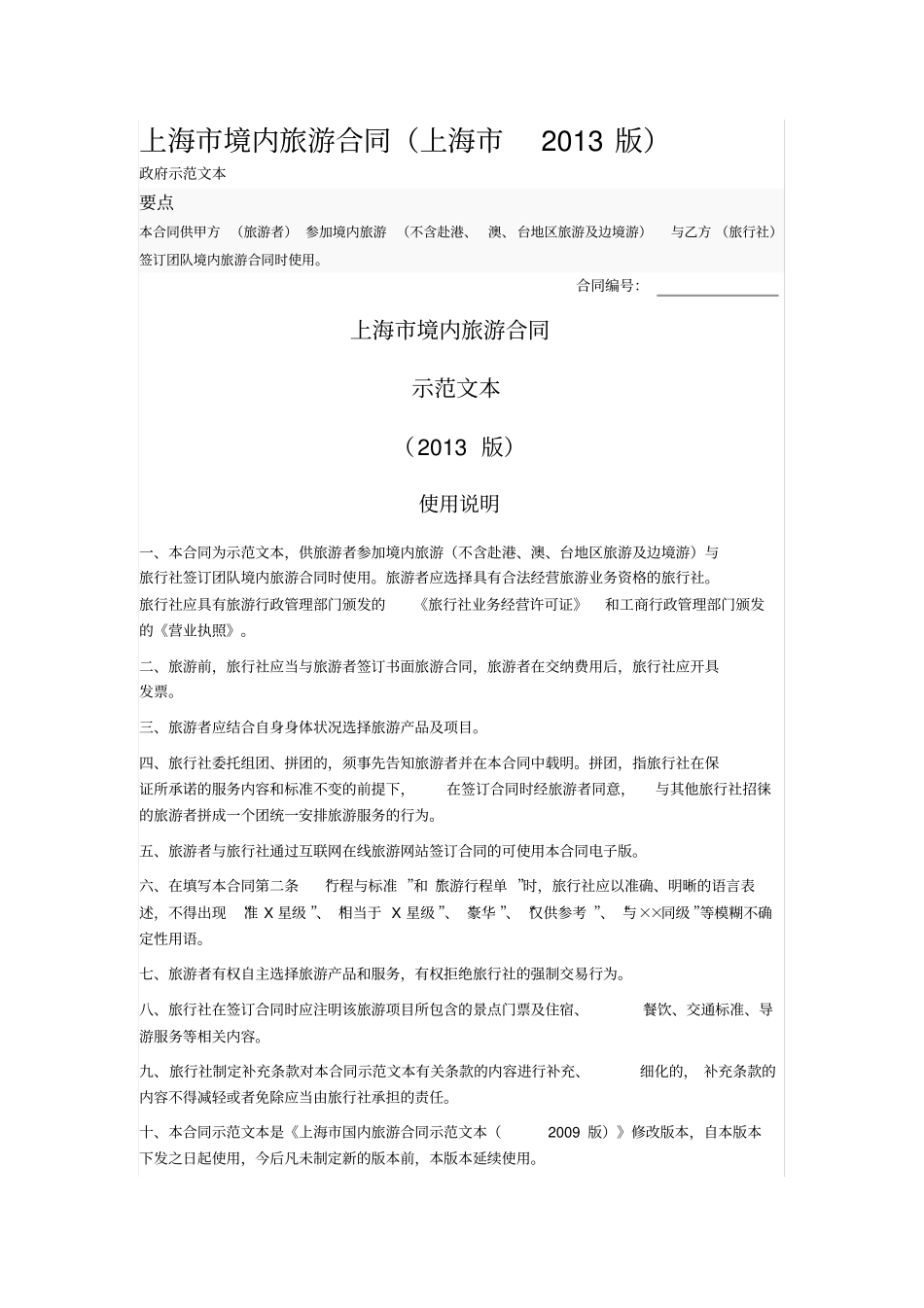 上海市境内旅游合同（上海市 2013 版）

政府示范文本

要点

本合同供甲方（旅游者）参加境内旅游（不含赴港、澳、台地区旅游及边境游）与乙方（旅行社）签订团队境内旅游合同时使用。

合同编号：

上海市境内旅游合同

示范文本

（2013 版）

使用说明

一、本合同为示范文本，供旅游者参加境内旅游（不含赴港、澳、台地区旅游及边境游）与旅行社签订团队境内旅游合同时使用。旅游者应选择具有合法经营旅游业务资格的旅行社。旅行社应具有旅游行政管理部门颁发的《旅行社业务经营许可证》和工商行政管理部门颁发的《营业执照》。

二、旅游前，旅行社应当与旅游者签订书面旅游合同，旅游者在交纳费用后，旅行社应开具发票。

三、旅游者应结合自身身体状况选择旅游产品及项目。

四、旅行社委托组团、拼团的，须事先告知旅游者并在本合同中载明。拼团，指旅行社在保证所承诺的服务内容和标准不变的前提下，在签订合同时经旅游者同意，与其他旅行社招徕的旅游者拼成一个团统一安排旅游服务的行为。

五、旅游者与旅行社通过互联网在线旅游网站签订合同的可使用本合同电子版。

六、在填写本合同第二条“行程与标准”和“旅游行程单”时，旅行社应以准确、明晰的语言表述，不得出现“准 X 星级”、“相当于 X 星级”、“豪华”、“仅供参考”、“与××同级”等模糊不确定性用语。

七、旅游者有权自主选择旅游产品和服务，有权拒绝旅行社的强制交易行为。

八、旅行社在签订合同时应注明该旅游项目所包含的景点门票及住宿、餐饮、交通标准、导游服务等相关内容。

九、旅行社制定补充条款对本合同示范文本有关条款的内容进行补充、细化的，补充条款的内容不得减轻或者免除应当由旅行社承担的责任。

十、本合同示范文本是《上海市国内旅游合同示范文本（2009 版）》修改版本，自本版本下发之日起使用，今后凡未制定新的版本前，本版本延续使用。